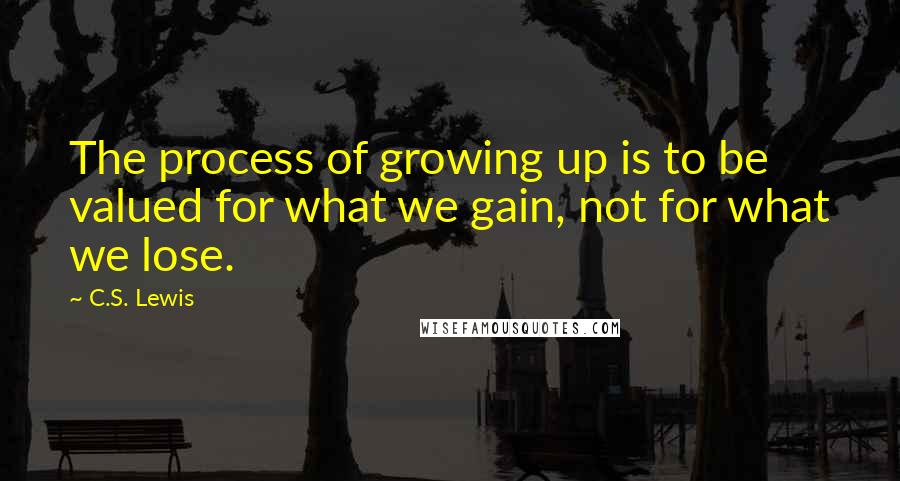 The process of growing up is to be valued for what we gain, not for what we lose.

~ C.S. Lewis

WISEFAMOUSQUOTES.COM